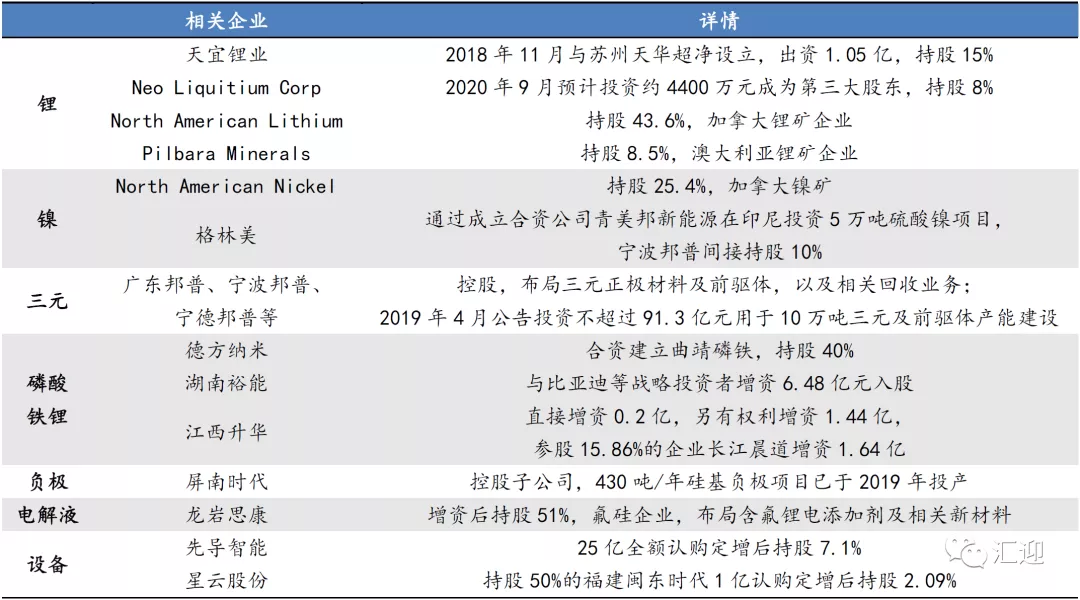 | | 相关企业 | 详情 |
|---|---|---|
| 锂 | 天宜锂业 | 2018 年 11 月与苏州天华超净设立，出资 1.05 亿，持股 15% |
| | Neo Liquitium Corp | 2020 年 9 月预计投资约 4400 万元成为第三大股东，持股 8% |
| | North American Lithium | 持股 43.6%，加拿大锂矿企业 |
| | Pilbara Minerals | 持股 8.5%，澳大利亚锂矿企业 |
| 镍 | North American Nickel | 持股 25.4%，加拿大镍矿 |
| | 格林美 | 通过成立合资公司青美邦新能源在印尼投资 5 万吨硫酸镍项目，宁波邦普间接持股 10% |
| 三元 | 广东邦普、宁波邦普、宁德邦普等 | 控股，布局三元正极材料及前驱体，以及相关回收业务；2019 年 4 月公告投资不超过 91.3 亿元用于 10 万吨三元及前驱体产能建设 |
| 磷酸铁锂 | 德方纳米 | 合资建立曲靖磷铁，持股 40% |
| | 湖南裕能 | 与比亚迪等战略投资者增资 6.48 亿元入股 |
| | 江西升华 | 直接增资 0.2 亿，另有权利增资 1.44 亿，参股 15.86%的企业长江晨道增资 1.64 亿 |
| 负极 | 屏南时代 | 控股子公司，430 吨/年硅基负极项目已于 2019 年投产 |
| 电解液 | 龙岩思康 | 增资后持股 51%，氟硅企业，布局含氟锂电添加剂及相关新材料 |
| 设备 | 先导智能 | 25 亿全额认购定增后持股 7.1% |
| | 星云股份 | 持股 50%的福建闽东时代 1 亿认购定增后持股 2.09% |

汇迎